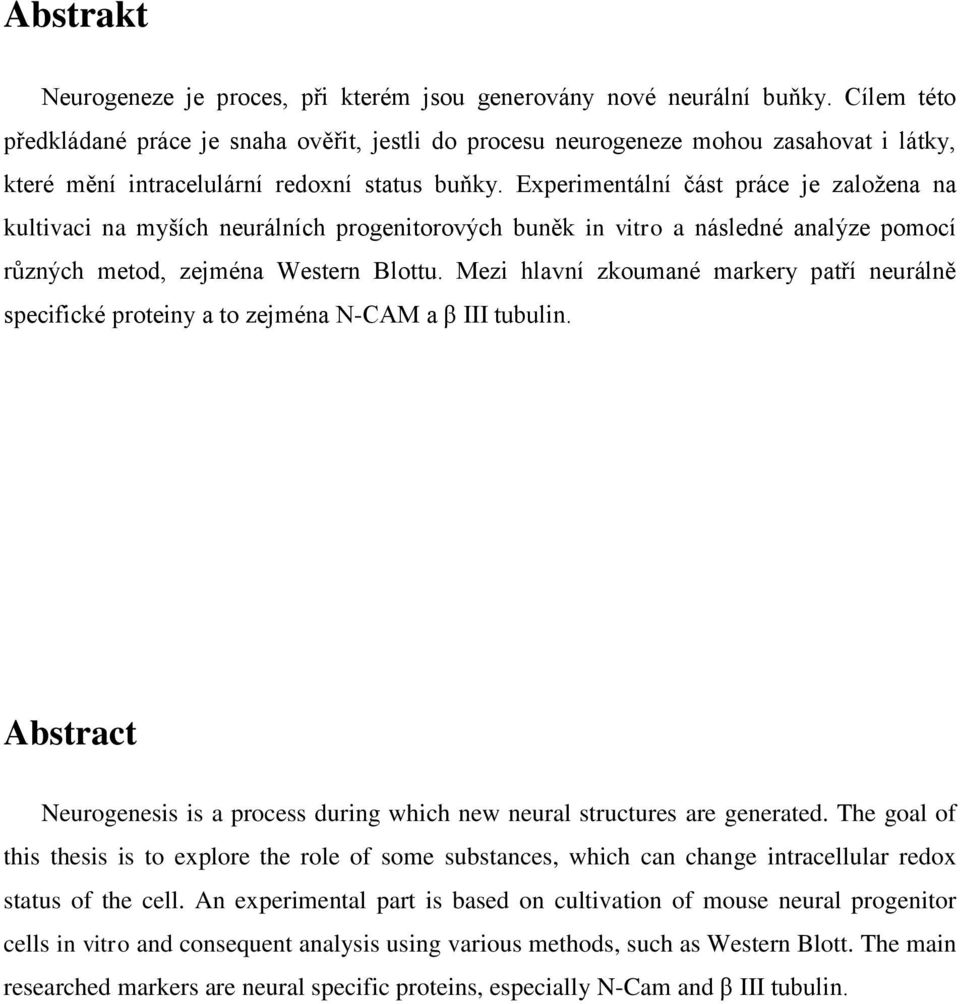 Abstrakt

Neurogeneze je proces, při kterém jsou generovány nové neurální buňky. Cílem této předkládané práce je snaha ověřit, jestli do procesu neurogeneze mohou zasahovat i látky, které mění intracelulární redoxní status buňky. Experimentální část práce je založena na kultivaci na myších neurálních progenitorových buněk in vitro a následné analýze pomocí různých metod, zejména Western Blottu. Mezi hlavní zkoumané markery patří neurálně specifické proteiny a to zejména N-CAM a β III tubulin.

Abstract

Neurogenesis is a process during which new neural structures are generated. The goal of this thesis is to explore the role of some substances, which can change intracellular redox status of the cell. An experimental part is based on cultivation of mouse neural progenitor cells in vitro and consequent analysis using various methods, such as Western Blott. The main researched markers are neural specific proteins, especially N-Cam and β III tubulin.